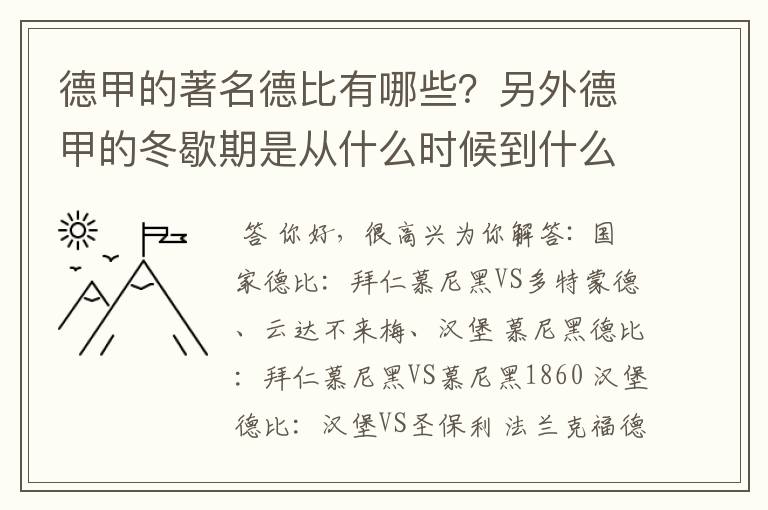 德甲的著名德比有哪些？另外德甲的冬歇期是从什么时候到什么

答 你好，很高兴为你解答：国家德比：拜仁慕尼黑VS多特蒙德、云达不来梅、汉堡 慕尼黑德比：拜仁慕尼黑VS慕尼黑1860 汉堡德比：汉堡VS圣保利 法兰克福德